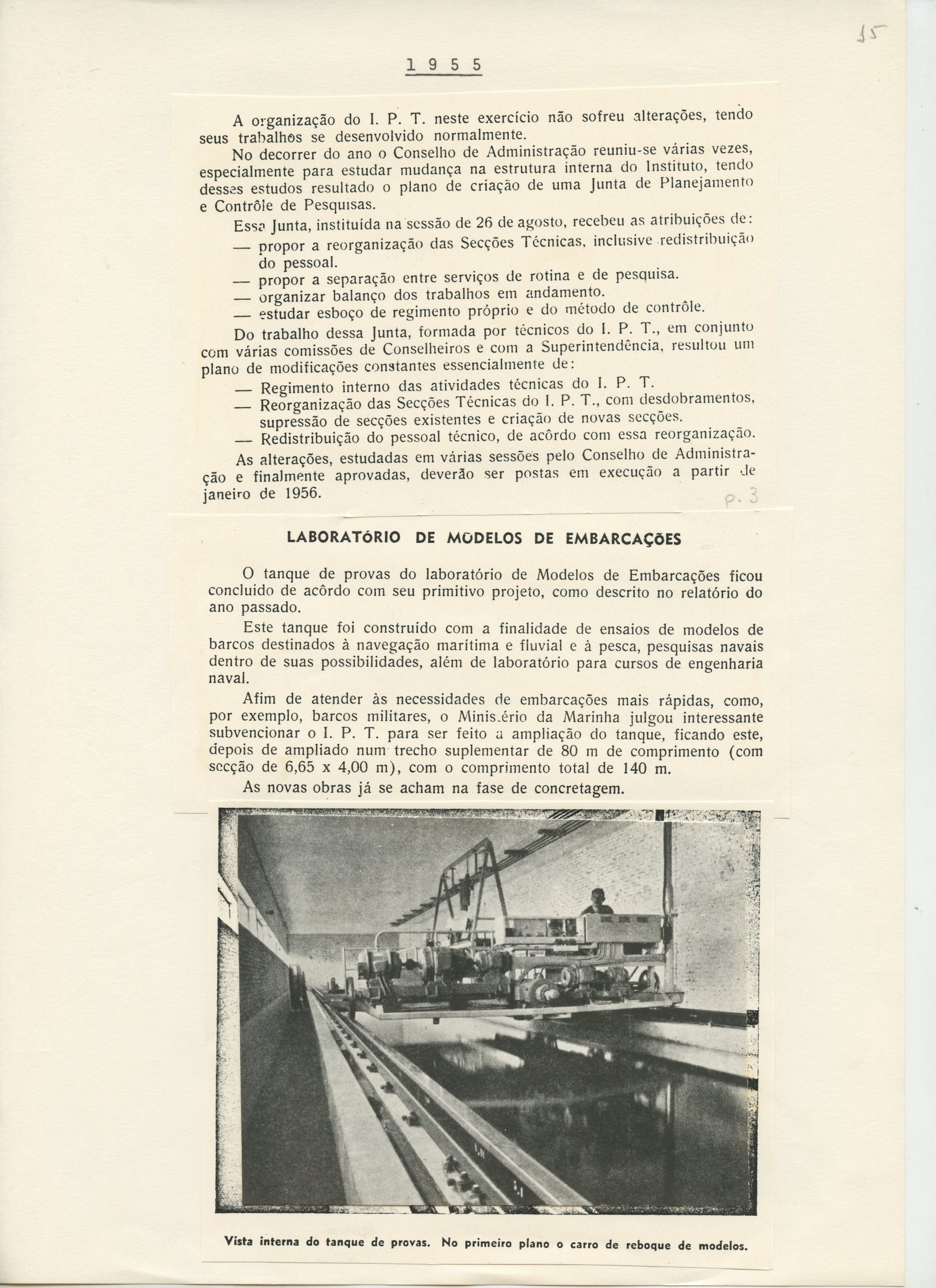 15

1 9 5 5

A organização do I. P. T. neste exercício não sofreu alterações, tendo seus trabalhos se desenvolvido normalmente.

No decorrer do ano o Conselho de Administração reuniu-se várias vezes, especialmente para estudar mudança na estrutura interna do Instituto, tendo desses estudos resultado o plano de criação de uma Junta de Planejamento e Contrôle de Pesquisas.

Essa Junta, instituída na sessão de 26 de agosto, recebeu as atribuições de:

— propor a reorganização das Secções Técnicas, inclusive redistribuição do pessoal.

— propor a separação entre serviços de rotina e de pesquisa.

— organizar balanço dos trabalhos em andamento.

— estudar esboço de regimento próprio e do método de contrôle.

Do trabalho dessa Junta, formada por técnicos do I. P. T., em conjunto com várias comissões de Conselheiros e com a Superintendência, resultou um plano de modificações constantes essencialmente de:

— Regimento interno das atividades técnicas do I. P. T.

— Reorganização das Secções Técnicas do I. P. T., com desdobramentos, supressão de secções existentes e criação de novas secções.

— Redistribuição do pessoal técnico, de acôrdo com essa reorganização.

As alterações, estudadas em várias sessões pelo Conselho de Administração e finalmente aprovadas, deverão ser postas em execução a partir de janeiro de 1956.

p. 3

LABORATÓRIO DE MODELOS DE EMBARCAÇÕES

O tanque de provas do laboratório de Modelos de Embarcações ficou concluido de acôrdo com seu primitivo projeto, como descrito no relatório do ano passado.

Este tanque foi construído com a finalidade de ensaios de modelos de barcos destinados à navegação marítima e fluvial e à pesca, pesquisas navais dentro de suas possibilidades, além de laboratório para cursos de engenharia naval.

Afim de atender às necessidades de embarcações mais rápidas, como, por exemplo, barcos militares, o Ministério da Marinha julgou interessante subvencionar o I. P. T. para ser feito a ampliação do tanque, ficando este, depois de ampliado num trecho suplementar de 80 m de comprimento (com secção de 6,65 x 4,00 m), com o comprimento total de 140 m.

As novas obras já se acham na fase de concretagem.

Vista interna do tanque de provas. No primeiro plano o carro de reboque de modelos.